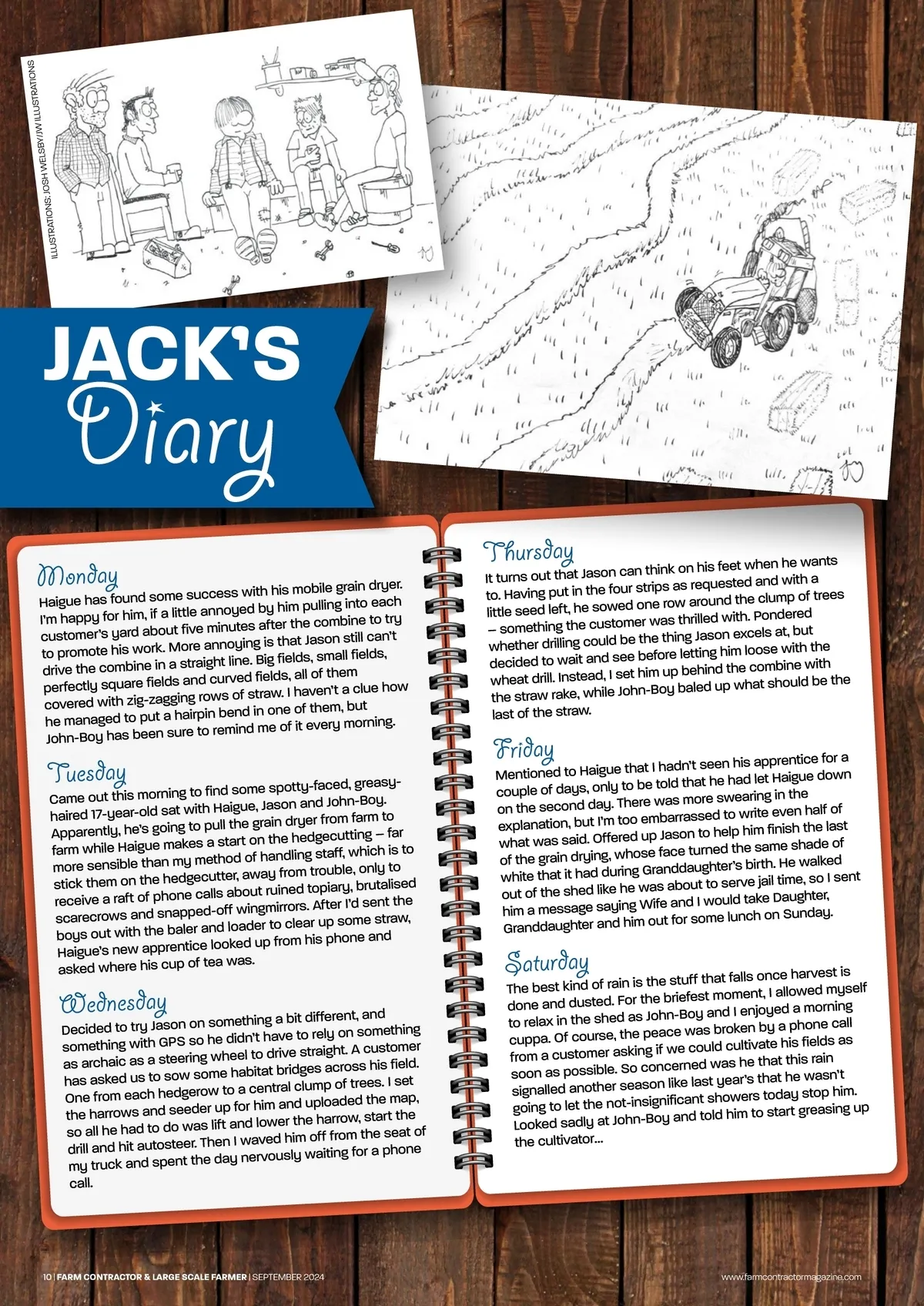 ILLUSTRATIONS: JOSH WELSBY/JW ILLUSTRATIONS

JACK'S Diary

Monday
Haigue has found some success with his mobile grain dryer. I'm happy for him, if a little annoyed by him pulling into each customer's yard about five minutes after the combine to try to promote his work. More annoying is that Jason still can't drive the combine in a straight line. Big fields, small fields, perfectly square fields and curved fields, all of them covered with zig-zagging rows of straw. I haven't a clue how he managed to put a hairpin bend in one of them, but John-Boy has been sure to remind me of it every morning.

Tuesday
Came out this morning to find some spotty-faced, greasy-haired 17-year-old sat with Haigue, Jason and John-Boy. Apparently, he's going to pull the grain dryer from farm to farm while Haigue makes a start on the hedgecutting – far more sensible than my method of handling staff, which is to stick them on the hedgecutter, away from trouble, only to receive a raft of phone calls about ruined topiary, brutalised scarecrows and snapped-off wingmirrors. After I'd sent the boys out with the baler and loader to clear up some straw, Haigue's new apprentice looked up from his phone and asked where his cup of tea was.

Wednesday
Decided to try Jason on something a bit different, and something with GPS so he didn't have to rely on something as archaic as a steering wheel to drive straight. A customer has asked us to sow some habitat bridges across his field. One from each hedgerow to a central clump of trees. I set the harrows and seeder up for him and uploaded the map, so all he had to do was lift and lower the harrow, start the drill and hit autosteer. Then I waved him off from the seat of my truck and spent the day nervously waiting for a phone call.

Thursday
It turns out that Jason can think on his feet when he wants to. Having put in the four strips as requested and with a little seed left, he sowed one row around the clump of trees – something the customer was thrilled with. Pondered whether drilling could be the thing Jason excels at, but decided to wait and see before letting him loose with the wheat drill. Instead, I set him up behind the combine with the straw rake, while John-Boy baled up what should be the last of the straw.

Friday
Mentioned to Haigue that I hadn't seen his apprentice for a couple of days, only to be told that he had let Haigue down on the second day. There was more swearing in the explanation, but I'm too embarrassed to write even half of what was said. Offered up Jason to help him finish the last of the grain drying, whose face turned the same shade of white that it had during Granddaughter's birth. He walked out of the shed like he was about to serve jail time, so I sent him a message saying Wife and I would take Daughter, Granddaughter and him out for some lunch on Sunday.

Saturday
The best kind of rain is the stuff that falls once harvest is done and dusted. For the briefest moment, I allowed myself to relax in the shed as John-Boy and I enjoyed a morning cuppa. Of course, the peace was broken by a phone call from a customer asking if we could cultivate his fields as soon as possible. So concerned was he that this rain signalled another season like last year's that he wasn't going to let the not-insignificant showers today stop him. Looked sadly at John-Boy and told him to start greasing up the cultivator...

10 | FARM CONTRACTOR & LARGE SCALE FARMER | SEPTEMBER 2024
www.farmcontractormagazine.com